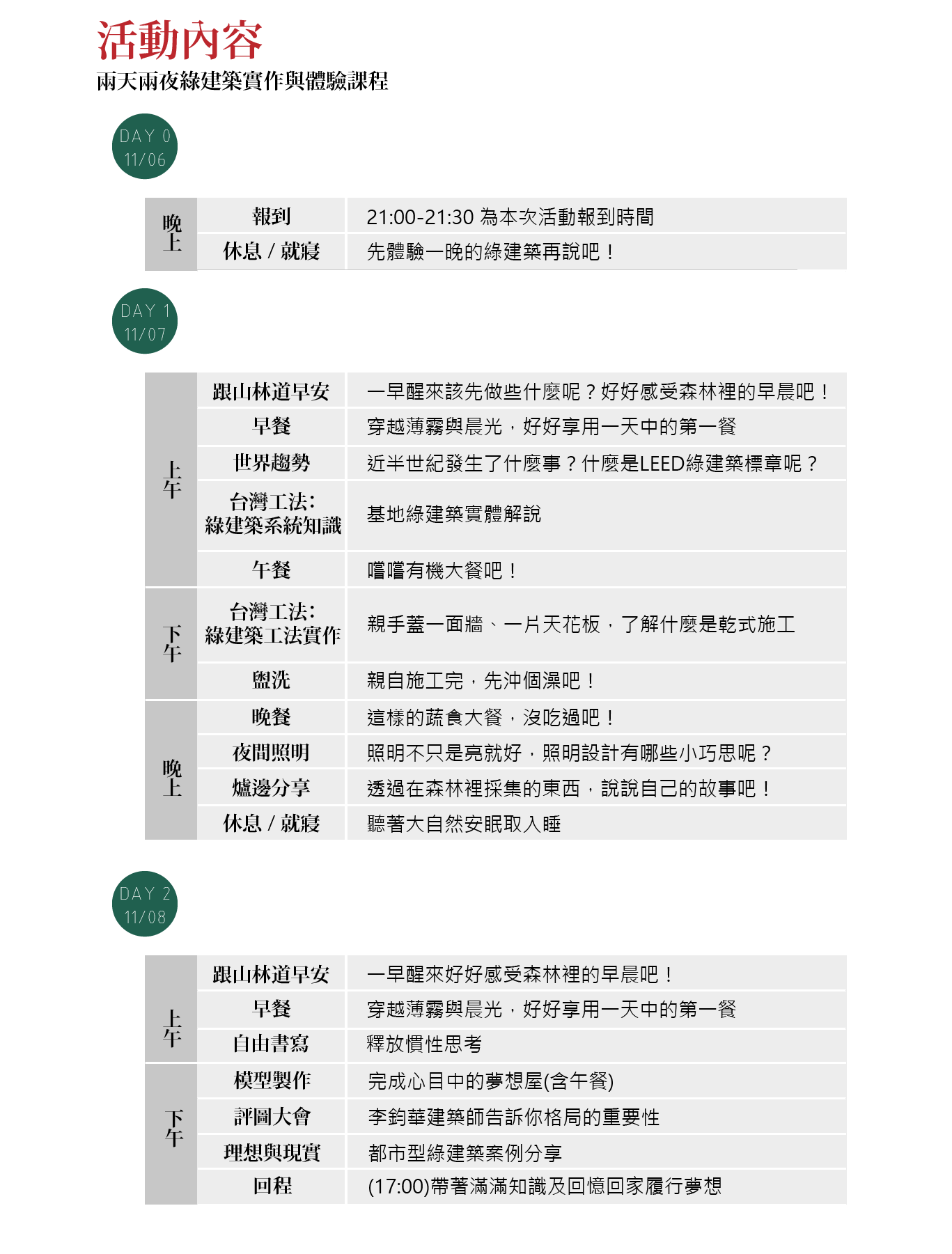 活動內容
兩天兩夜綠建築實作與體驗課程

DAY 0
11/06

| 晚上 | 報到 | 21:00-21:30 為本次活動報到時間 |
|---|---|---|
| | 休息 / 就寢 | 先體驗一晚的綠建築再說吧！ |

DAY 1
11/07

| 上午 | 跟山林道早安 | 一早醒來該先做些什麼呢？好好感受森林裡的早晨吧！ |
|---|---|---|
| | 早餐 | 穿越薄霧與晨光，好好享用一天中的第一餐 |
| | 世界趨勢 | 近半世紀發生了什麼事？什麼是LEED綠建築標章呢？ |
| | 台灣工法: 綠建築系統知識 | 基地綠建築實體解說 |
| | 午餐 | 嚐嚐有機大餐吧！ |
| 下午 | 台灣工法: 綠建築工法實作 | 親手蓋一面牆、一片天花板，了解什麼是乾式施工 |
| | 盥洗 | 親自施工完，先沖個澡吧！ |
| 晚上 | 晚餐 | 這樣的蔬食大餐，沒吃過吧！ |
| | 夜間照明 | 照明不只是亮就好，照明設計有哪些小巧思呢？ |
| | 爐邊分享 | 透過在森林裡採集的東西，說說自己的故事吧！ |
| | 休息 / 就寢 | 聽著大自然安眠取入睡 |

DAY 2
11/08

| 上午 | 跟山林道早安 | 一早醒來好好感受森林裡的早晨吧！ |
|---|---|---|
| | 早餐 | 穿越薄霧與晨光，好好享用一天中的第一餐 |
| | 自由書寫 | 釋放慣性思考 |
| 下午 | 模型製作 | 完成心目中的夢想屋(含午餐) |
| | 評圖大會 | 李鈞華建築師告訴你格局的重要性 |
| | 理想與現實 | 都市型綠建築案例分享 |
| | 回程 | (17:00)帶著滿滿知識及回憶回家履行夢想 |